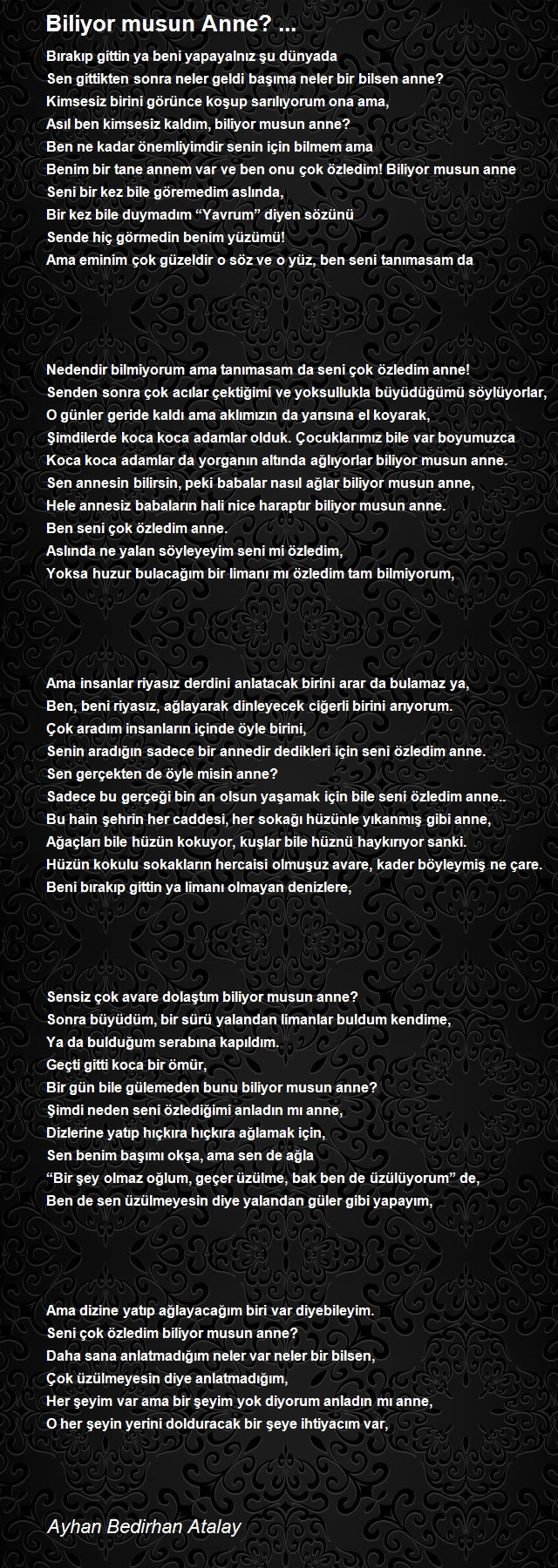 Biliyor musun Anne? ...

Bırakıp gittin ya beni yapayalnız şu dünyada
Sen gittikten sonra neler geldi başıma neler bir bilsen anne?
Kimsesiz birini görünce koşup sarılıyorum ona ama,
Asıl ben kimsesiz kaldım, biliyor musun anne?
Ben ne kadar önemliyimdir senin için bilmem ama
Benim bir tane annem var ve ben onu çok özledim! Biliyor musun anne
Seni bir kez bile göremedim aslında,
Bir kez bile duymadım “Yavrum” diyen sözünü
Sende hiç görmedin benim yüzümü!
Ama eminim çok güzeldir o söz ve o yüz, ben seni tanımasam da

Nedendir bilmiyorum ama tanımasam da seni çok özledim anne!
Senden sonra çok acılar çektiğimi ve yoksullukla büyüdüğümü söylüyorlar,
O günler geride kaldı ama aklımızın da yarısına el koyarak,
Şimdilerde koca koca adamlar olduk. Çocuklarımız bile var boyumuzca
Koca koca adamlar da yorganın altında ağlıyorlar biliyor musun anne.
Sen annesin bilirsin, peki babalar nasıl ağlar biliyor musun anne,
Hele annesiz babaların hali nice haraptır biliyor musun anne.
Ben seni çok özledim anne.
Aslında ne yalan söyleyeyim seni mi özledim,
Yoksa huzur bulacağım bir limanı mı özledim tam bilmiyorum,

Ama insanlar riyasız derdini anlatacak birini arar da bulamaz ya,
Ben, beni riyasız, ağlayarak dinleyecek ciğerli birini arıyorum.
Çok aradım insanların içinde öyle birini,
Senin aradığın sadece bir annedir dedikleri için seni özledim anne.
Sen gerçekten de öyle misin anne?
Sadece bu gerçeği bin an olsun yaşamak için bile seni özledim anne..
Bu hain şehrin her caddesi, her sokağı hüzünle yıkanmış gibi anne,
Ağaçları bile hüzün kokuyor, kuşlar bile hüznü haykırıyor sanki.
Hüzün kokulu sokakların hercaisi olmuşuz avare, kader böyleymiş ne çare.
Beni bırakıp gittin ya limanı olmayan denizlere,

Sensiz çok avare dolaştım biliyor musun anne?
Sonra büyüdüm, bir sürü yalandan limanlar buldum kendime,
Ya da bulduğum serabına kapıldım.
Geçti gitti koca bir ömür,
Bir gün bile gülemeden bunu biliyor musun anne?
Şimdi neden seni özlediğimi anladın mı anne,
Dizlerine yatıp hıçkıra hıçkıra ağlamak için,
Sen benim başımı okşa, ama sen de ağla
“Bir şey olmaz oğlum, geçer üzülme, bak ben de üzülüyorum” de,
Ben de sen üzülmeyesin diye yalandan güler gibi yapayım,

Ama dizine yatıp ağlayacağım biri var diyebileyim.
Seni çok özledim biliyor musun anne?
Daha sana anlatmadığım neler var neler bir bilsen,
Çok üzülmeyesin diye anlatmadığım,
Her şeyim var ama bir şeyim yok diyorum anladın mı anne,
O her şeyin yerini dolduracak bir şeye ihtiyacım var,

Ayhan Bedirhan Atalay